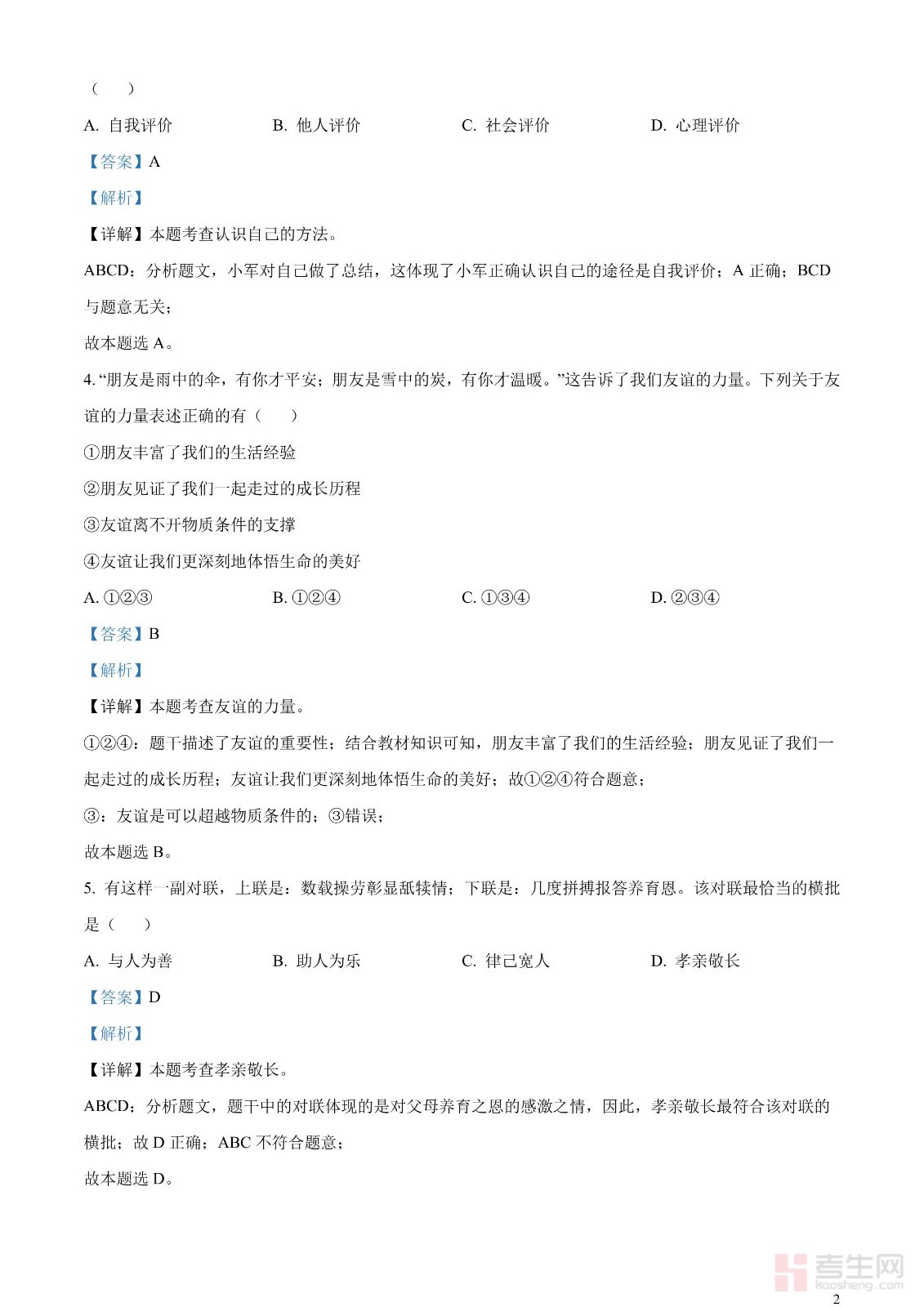 （　　）

A. 自我评价　　B. 他人评价　　C. 社会评价　　D. 心理评价

【答案】A

【解析】

【详解】本题考查认识自己的方法。

ABCD：分析题文，小军对自己做了总结，这体现了小军正确认识自己的途径是自我评价；A 正确；BCD 与题意无关；

故本题选 A。

4. “朋友是雨中的伞，有你才平安；朋友是雪中的炭，有你才温暖。”这告诉了我们友谊的力量。下列关于友谊的力量表述正确的有（　　）

①朋友丰富了我们的生活经验

②朋友见证了我们一起走过的成长历程

③友谊离不开物质条件的支撑

④友谊让我们更深刻地体悟生命的美好

A. ①②③　　B. ①②④　　C. ①③④　　D. ②③④

【答案】B

【解析】

【详解】本题考查友谊的力量。

①②④：题干描述了友谊的重要性；结合教材知识可知，朋友丰富了我们的生活经验；朋友见证了我们一起走过的成长历程；友谊让我们更深刻地体悟生命的美好；故①②④符合题意；

③：友谊是可以超越物质条件的；③错误；

故本题选 B。

5. 有这样一副对联，上联是：数载操劳彰显舐犊情；下联是：几度拼搏报答养育恩。该对联最恰当的横批是（　　）

A. 与人为善　　B. 助人为乐　　C. 律己宽人　　D. 孝亲敬长

【答案】D

【解析】

【详解】本题考查孝亲敬长。

ABCD：分析题文，题干中的对联体现的是对父母养育之恩的感激之情，因此，孝亲敬长最符合该对联的横批；故 D 正确；ABC 不符合题意；

故本题选 D。

考生网
kaosheng.com

2